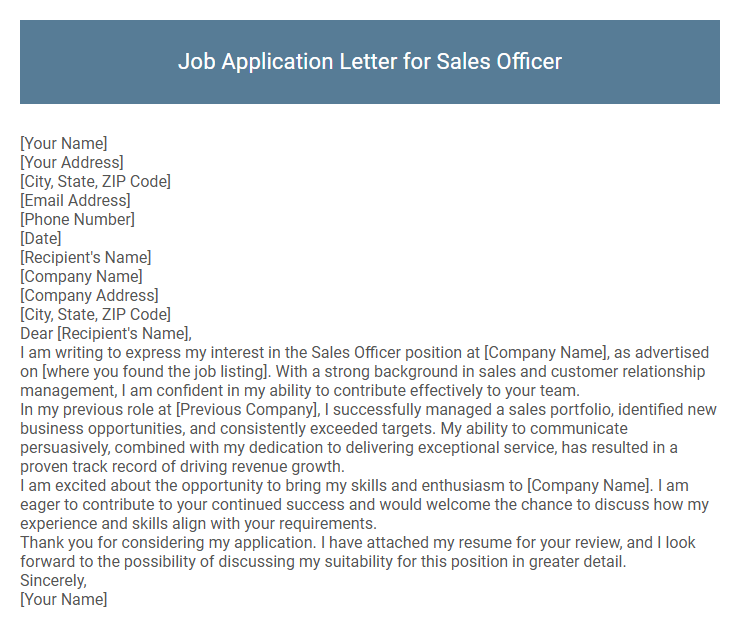 Job Application Letter for Sales Officer

[Your Name]
[Your Address]
[City, State, ZIP Code]
[Email Address]
[Phone Number]
[Date]
[Recipient's Name]
[Company Name]
[Company Address]
[City, State, ZIP Code]
Dear [Recipient's Name],
I am writing to express my interest in the Sales Officer position at [Company Name], as advertised on [where you found the job listing]. With a strong background in sales and customer relationship management, I am confident in my ability to contribute effectively to your team.
In my previous role at [Previous Company], I successfully managed a sales portfolio, identified new business opportunities, and consistently exceeded targets. My ability to communicate persuasively, combined with my dedication to delivering exceptional service, has resulted in a proven track record of driving revenue growth.
I am excited about the opportunity to bring my skills and enthusiasm to [Company Name]. I am eager to contribute to your continued success and would welcome the chance to discuss how my experience and skills align with your requirements.
Thank you for considering my application. I have attached my resume for your review, and I look forward to the possibility of discussing my suitability for this position in greater detail.
Sincerely,
[Your Name]